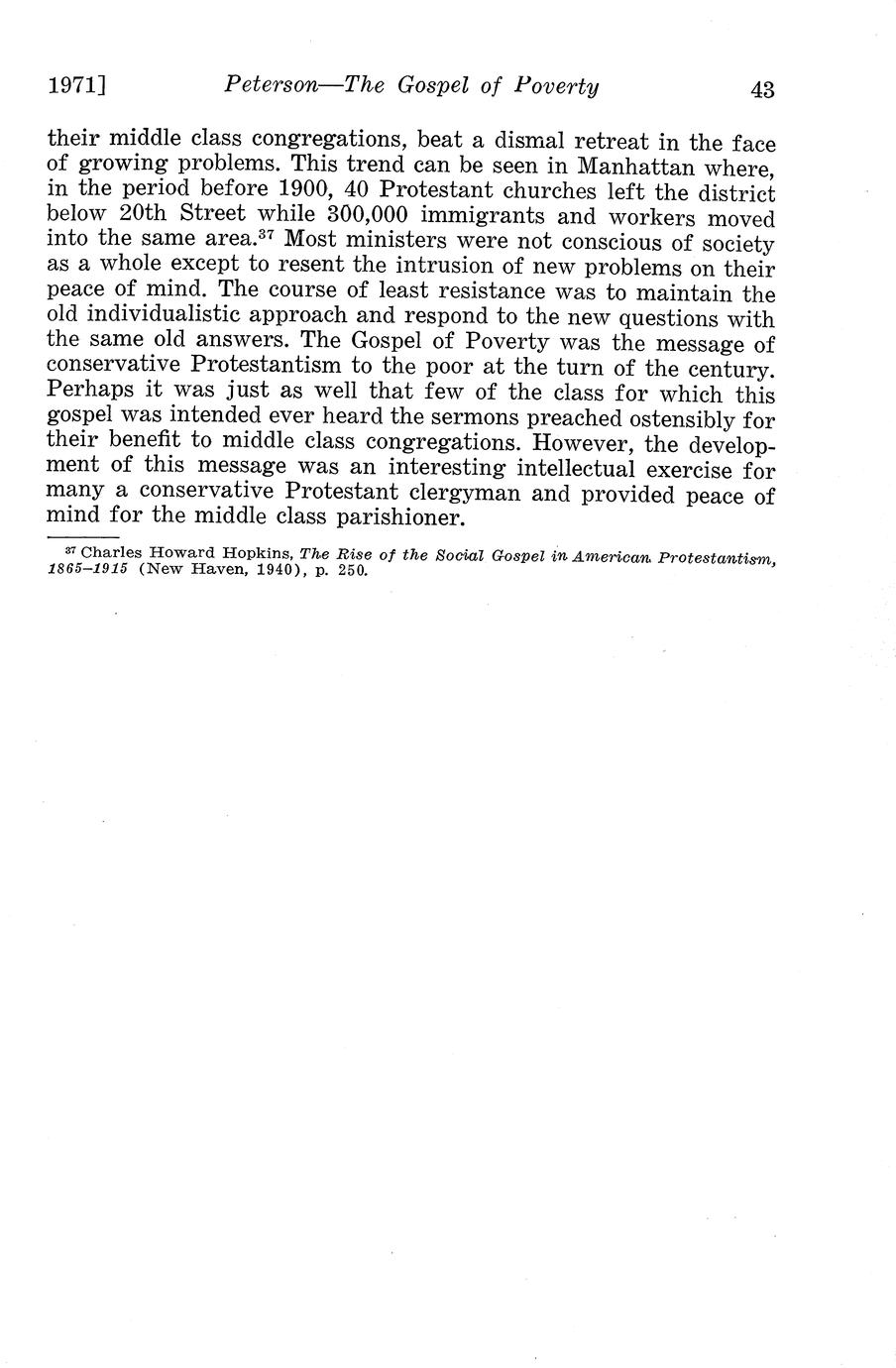 1971] Peterson—The Gospel of Poverty 43

their middle class congregations, beat a dismal retreat in the face of growing problems. This trend can be seen in Manhattan where, in the period before 1900, 40 Protestant churches left the district below 20th Street while 300,000 immigrants and workers moved into the same area.$^{37}$ Most ministers were not conscious of society as a whole except to resent the intrusion of new problems on their peace of mind. The course of least resistance was to maintain the old individualistic approach and respond to the new questions with the same old answers. The Gospel of Poverty was the message of conservative Protestantism to the poor at the turn of the century. Perhaps it was just as well that few of the class for which this gospel was intended ever heard the sermons preached ostensibly for their benefit to middle class congregations. However, the development of this message was an interesting intellectual exercise for many a conservative Protestant clergyman and provided peace of mind for the middle class parishioner.

$^{37}$ Charles Howard Hopkins, The Rise of the Social Gospel in American Protestantism, 1865–1915 (New Haven, 1940), p. 250.